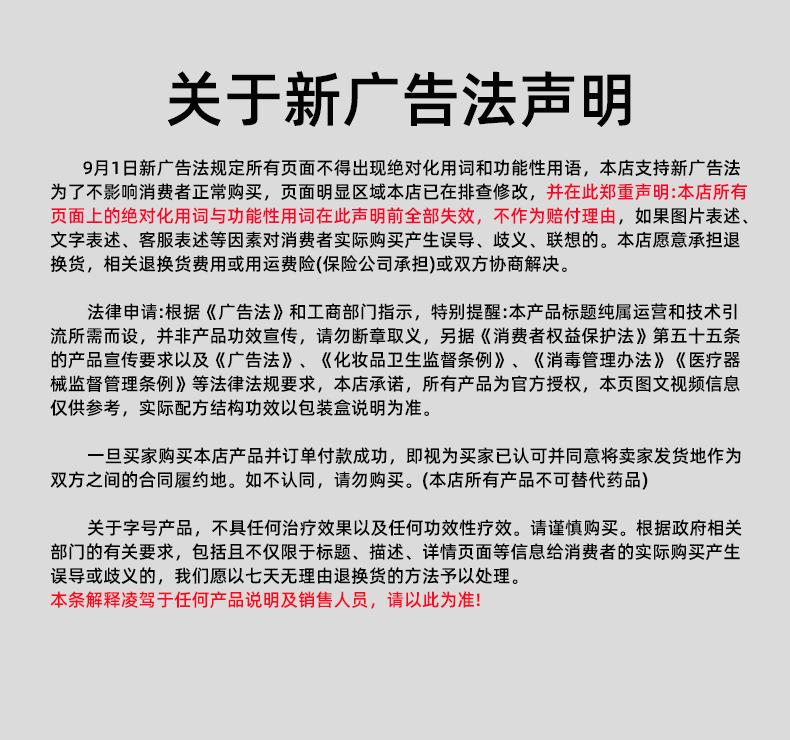 关于新广告法声明

9月1日新广告法规定所有页面不得出现绝对化用词和功能性用语，本店支持新广告法为了不影响消费者正常购买，页面明显区域本店已在排查修改，并在此郑重声明:本店所有页面上的绝对化用词与功能性用词在此声明前全部失效，不作为赔付理由，如果图片表述、文字表述、客服表述等因素对消费者实际购买产生误导、歧义、联想的。本店愿意承担退换货，相关退换货费用或用运费险(保险公司承担)或双方协商解决。

法律申请:根据《广告法》和工商部门指示，特别提醒:本产品标题纯属运营和技术引流所需而设，并非产品功效宣传，请勿断章取义，另据《消费者权益保护法》第五十五条的产品宣传要求以及《广告法》、《化妆品卫生监督条例》、《消毒管理办法》《医疗器械监督管理条例》等法律法规要求，本店承诺，所有产品为官方授权，本页图文视频信息仅供参考，实际配方结构功效以包装盒说明为准。

一旦买家购买本店产品并订单付款成功，即视为买家已认可并同意将卖家发货地作为双方之间的合同履约地。如不认同，请勿购买。(本店所有产品不可替代药品)

关于字号产品，不具任何治疗效果以及任何功效性疗效。请谨慎购买。根据政府相关部门的有关要求，包括且不仅限于标题、描述、详情页面等信息给消费者的实际购买产生误导或歧义的，我们愿以七天无理由退换货的方法予以处理。
本条解释凌驾于任何产品说明及销售人员，请以此为准!